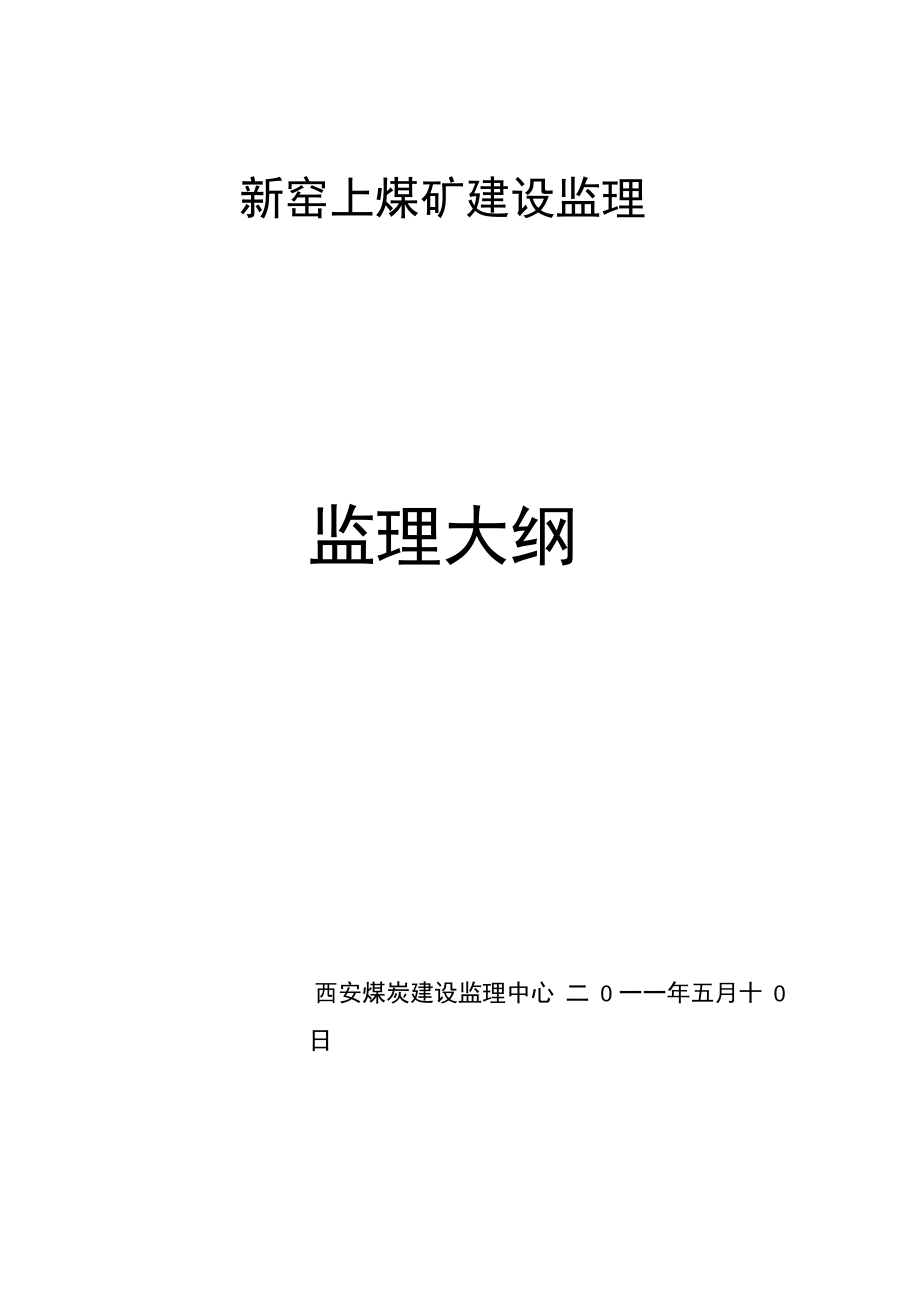 新窑上煤矿建设监理

监理大纲

西安煤炭建设监理中心 二 0 一一年五月十 0 日